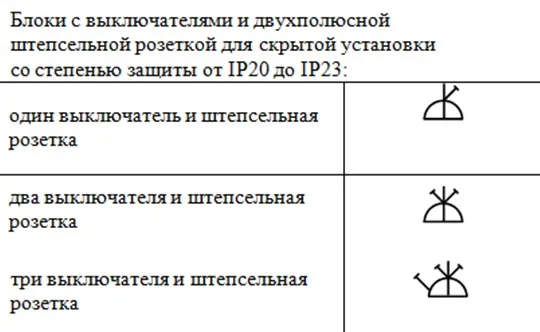 Блоки с выключателями и двухполюсной штепсельной розеткой для скрытой установки со степенью защиты от IP20 до IP23:

| | |
|---|---|
| один выключатель и штепсельная розетка | |
| два выключателя и штепсельная розетка | |
| три выключателя и штепсельная розетка | |